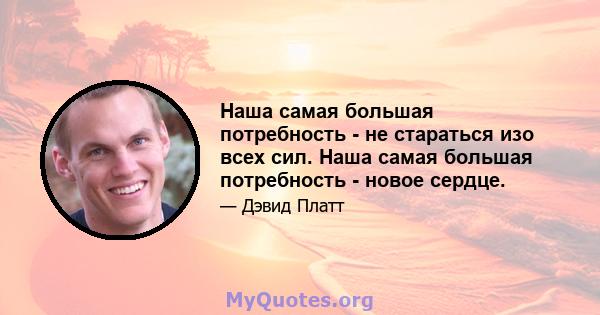 Наша самая большая потребность - не стараться изо всех сил. Наша самая большая потребность - новое сердце.

— Дэвид Платт

MyQuotes.org